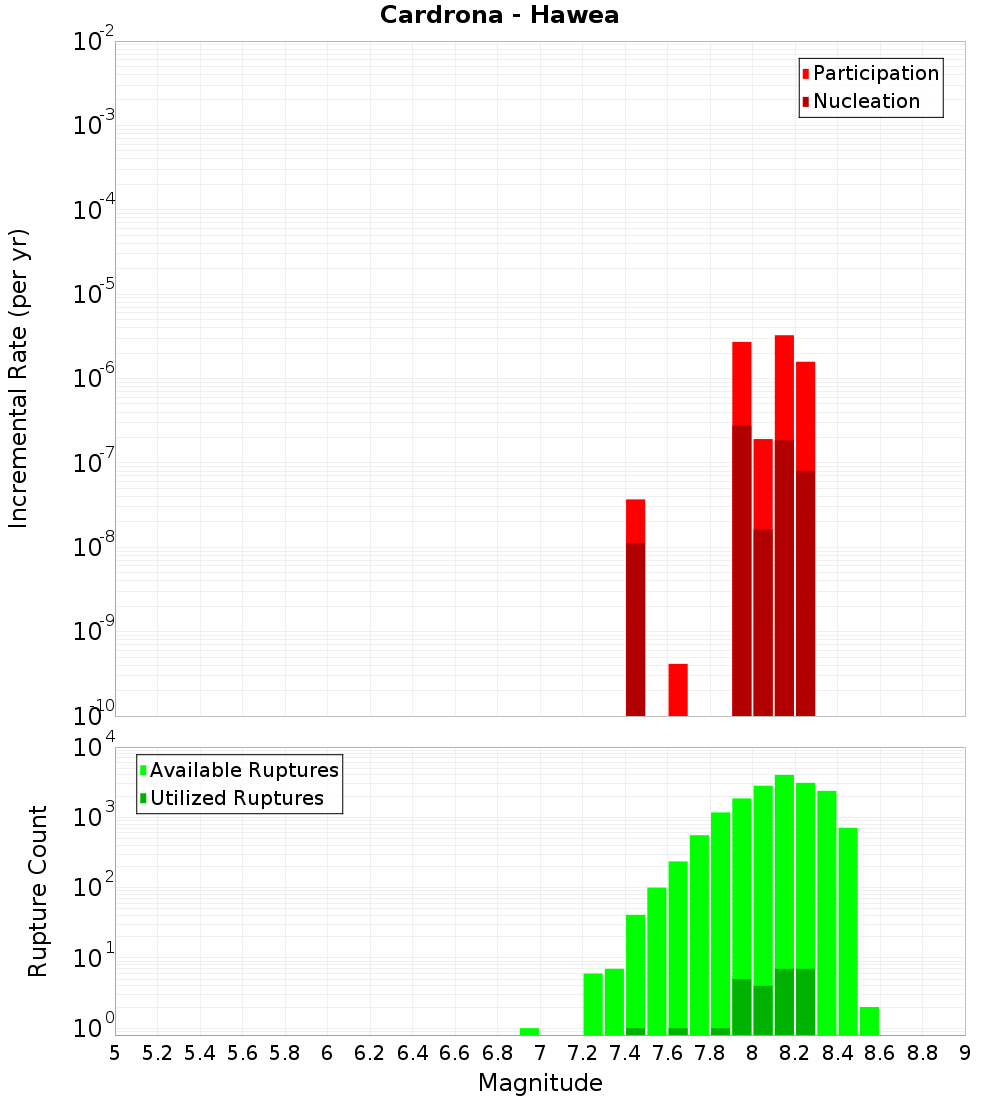 Cardrona - Hawea

Participation
Nucleation

Incremental Rate (per yr)

$10^{-2}$
$10^{-3}$
$10^{-4}$
$10^{-5}$
$10^{-6}$
$10^{-7}$
$10^{-8}$
$10^{-9}$
$10^{-10}$

Available Ruptures
Utilized Ruptures

Rupture Count

$10^{4}$
$10^{3}$
$10^{2}$
$10^{1}$
$10^{0}$

5 5.2 5.4 5.6 5.8 6 6.2 6.4 6.6 6.8 7 7.2 7.4 7.6 7.8 8 8.2 8.4 8.6 8.8 9

Magnitude